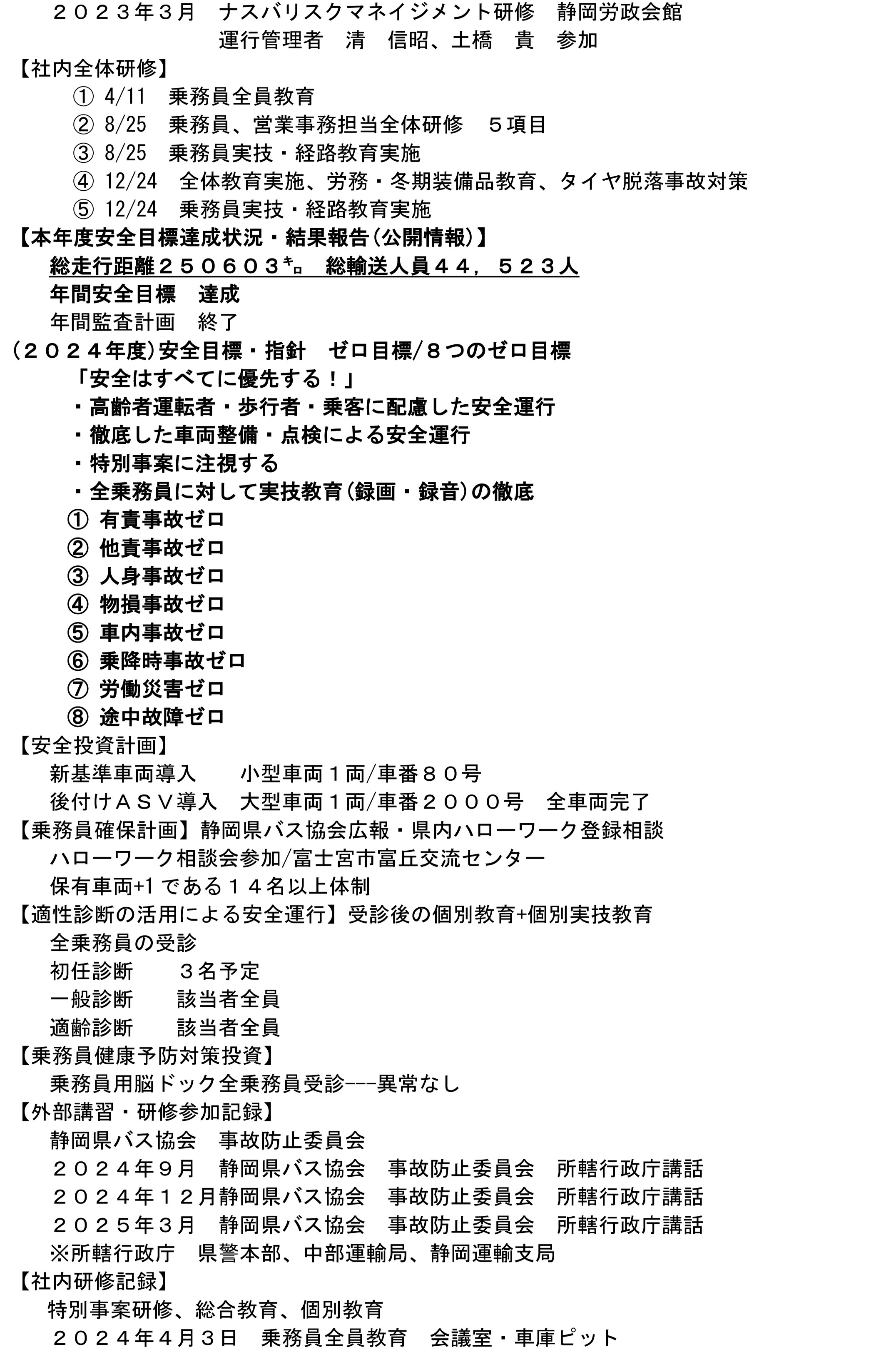 ２０２３年３月　ナスバリスクマネイジメント研修　静岡労政会館
運行管理者　清　信昭、土橋　貴　参加
【社内全体研修】
① 4/11　乗務員全員教育
② 8/25　乗務員、営業事務担当全体研修　５項目
③ 8/25　乗務員実技・経路教育実施
④ 12/24　全体教育実施、労務・冬期装備品教育、タイヤ脱落事故対策
⑤ 12/24　乗務員実技・経路教育実施
【本年度安全目標達成状況・結果報告（公開情報）】
総走行距離２５０６０３㌔　総輸送人員４４，５２３人
年間安全目標　達成
年間監査計画　終了
（２０２４年度）安全目標・指針　ゼロ目標/８つのゼロ目標
「安全はすべてに優先する！」
・高齢者運転者・歩行者・乗客に配慮した安全運行
・徹底した車両整備・点検による安全運行
・特別事案に注視する
・全乗務員に対して実技教育（録画・録音）の徹底
① 有責事故ゼロ
② 他責事故ゼロ
③ 人身事故ゼロ
④ 物損事故ゼロ
⑤ 車内事故ゼロ
⑥ 乗降時事故ゼロ
⑦ 労働災害ゼロ
⑧ 途中故障ゼロ
【安全投資計画】
新基準車両導入　　小型車両１両/車番８０号
後付けＡＳＶ導入　大型車両１両/車番２０００号　全車両完了
【乗務員確保計画】静岡県バス協会広報・県内ハローワーク登録相談
ハローワーク相談会参加/富士宮市富丘交流センター
保有車両+1 である１４名以上体制
【適性診断の活用による安全運行】受診後の個別教育+個別実技教育
全乗務員の受診
初任診断　　３名予定
一般診断　　該当者全員
適齢診断　　該当者全員
【乗務員健康予防対策投資】
乗務員用脳ドック全乗務員受診---異常なし
【外部講習・研修参加記録】
静岡県バス協会　事故防止委員会
２０２４年９月　静岡県バス協会　事故防止委員会　所轄行政庁講話
２０２４年１２月静岡県バス協会　事故防止委員会　所轄行政庁講話
２０２５年３月　静岡県バス協会　事故防止委員会　所轄行政庁講話
※所轄行政庁　県警本部、中部運輸局、静岡運輸支局
【社内研修記録】
特別事案研修、総合教育、個別教育
２０２４年４月３日　乗務員全員教育　会議室・車庫ピット